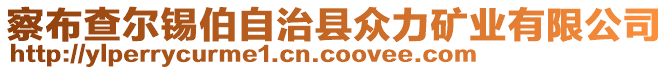 察布查尔锡伯自治县众力矿业有限公司
http://ylperrycurme1.cn.coovee.com